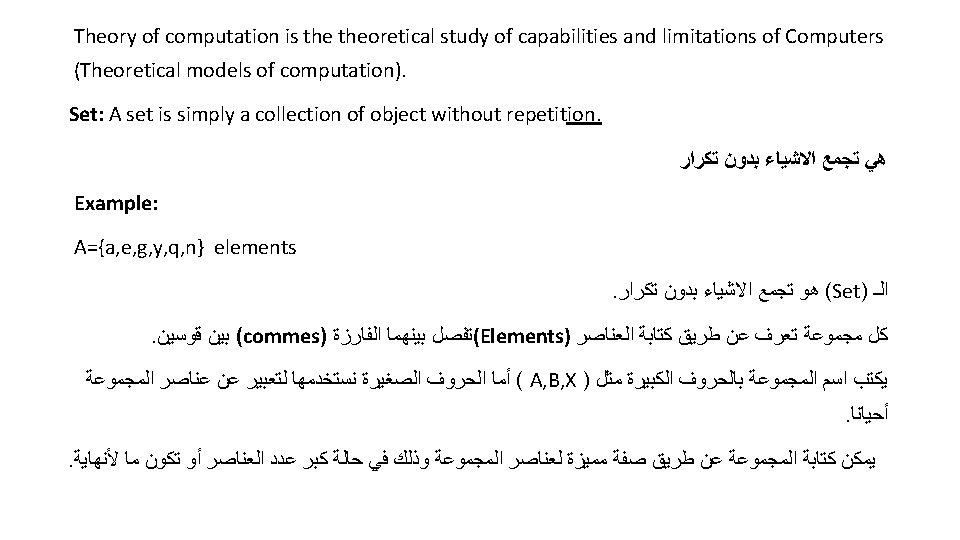 Theory of computation is the theoretical study of capabilities and limitations of Computers (Theoretical models of computation).

Set: A set is simply a collection of object without repetition.

هي تجمع الاشياء بدون تكرار

Example:

A={a,e,g,y,q,n} elements

الـ (Set) هو تجمع الاشياء بدون تكرار.

كل مجموعة تعرف عن طريق كتابة العناصر (Elements)تفصل بينهما الفارزة (commes) بين قوسين.

يكتب اسم المجموعة بالحروف الكبيرة مثل ( A,B,X ) أما الحروف الصغيرة نستخدمها لتعبير عن عناصر المجموعة أحيانا.

يمكن كتابة المجموعة عن طريق صفة مميزة لعناصر المجموعة وذلك في حالة كبر عدد العناصر أو تكون ما لأنهاية.